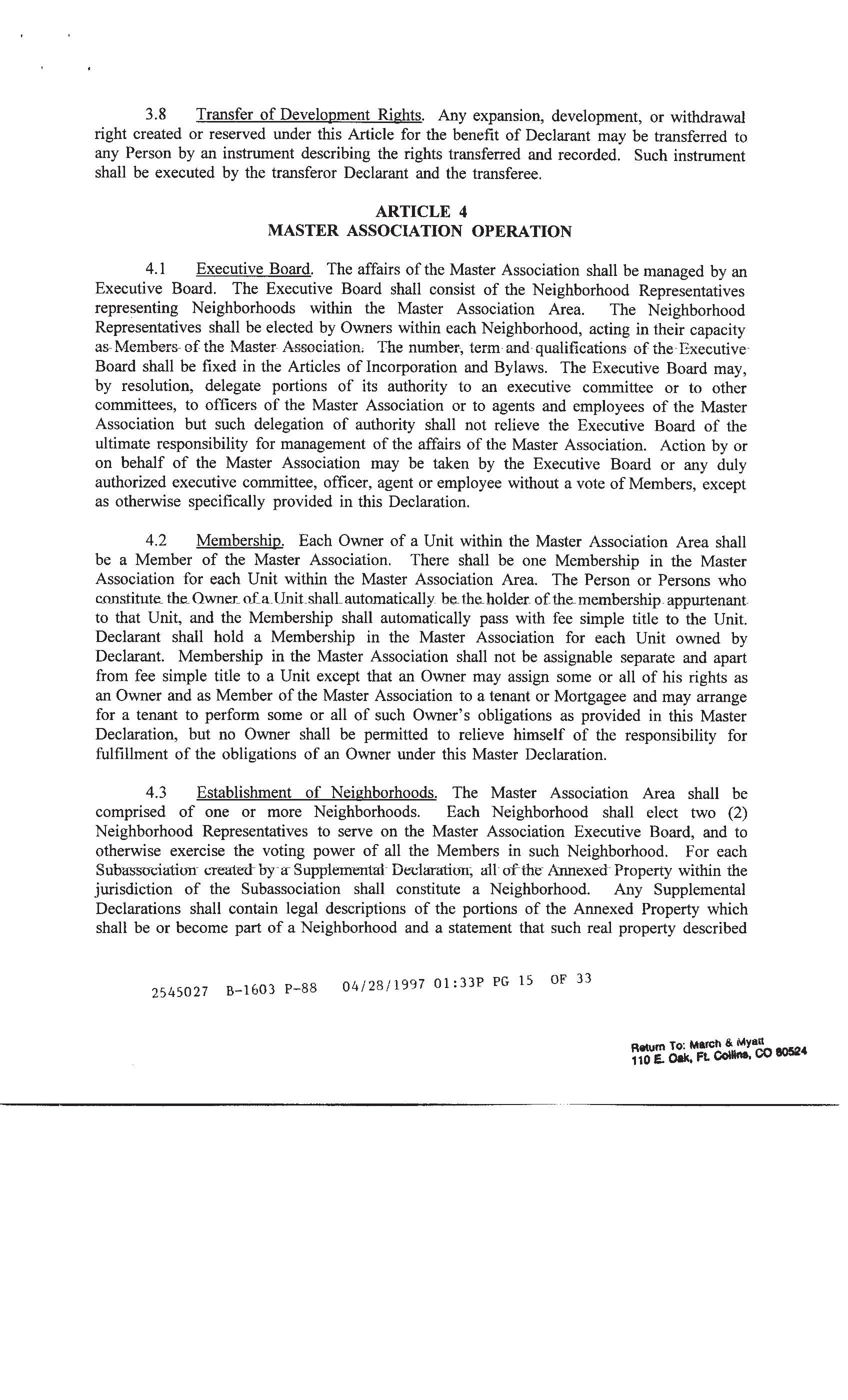 3.8 Transfer of Development Rights. Any expansion, development, or withdrawal right created or reserved under this Article for the benefit of Declarant may be transferred to any Person by an instrument describing the rights transferred and recorded. Such instrument shall be executed by the transferor Declarant and the transferee.

ARTICLE 4
MASTER ASSOCIATION OPERATION

4.1 Executive Board. The affairs of the Master Association shall be managed by an Executive Board. The Executive Board shall consist of the Neighborhood Representatives representing Neighborhoods within the Master Association Area. The Neighborhood Representatives shall be elected by Owners within each Neighborhood, acting in their capacity as Members of the Master Association. The number, term and qualifications of the Executive Board shall be fixed in the Articles of Incorporation and Bylaws. The Executive Board may, by resolution, delegate portions of its authority to an executive committee or to other committees, to officers of the Master Association or to agents and employees of the Master Association but such delegation of authority shall not relieve the Executive Board of the ultimate responsibility for management of the affairs of the Master Association. Action by or on behalf of the Master Association may be taken by the Executive Board or any duly authorized executive committee, officer, agent or employee without a vote of Members, except as otherwise specifically provided in this Declaration.

4.2 Membership. Each Owner of a Unit within the Master Association Area shall be a Member of the Master Association. There shall be one Membership in the Master Association for each Unit within the Master Association Area. The Person or Persons who constitute the Owner of a Unit shall automatically be the holder of the membership appurtenant to that Unit, and the Membership shall automatically pass with fee simple title to the Unit. Declarant shall hold a Membership in the Master Association for each Unit owned by Declarant. Membership in the Master Association shall not be assignable separate and apart from fee simple title to a Unit except that an Owner may assign some or all of his rights as an Owner and as Member of the Master Association to a tenant or Mortgagee and may arrange for a tenant to perform some or all of such Owner's obligations as provided in this Master Declaration, but no Owner shall be permitted to relieve himself of the responsibility for fulfillment of the obligations of an Owner under this Master Declaration.

4.3 Establishment of Neighborhoods. The Master Association Area shall be comprised of one or more Neighborhoods. Each Neighborhood shall elect two (2) Neighborhood Representatives to serve on the Master Association Executive Board, and to otherwise exercise the voting power of all the Members in such Neighborhood. For each Subassociation created by a Supplemental Declaration, all of the Annexed Property within the jurisdiction of the Subassociation shall constitute a Neighborhood. Any Supplemental Declarations shall contain legal descriptions of the portions of the Annexed Property which shall be or become part of a Neighborhood and a statement that such real property described

2545027 B-1603 P-88 04/28/1997 01:33P PG 15 OF 33

Return To: March & Myatt
110 E. Oak, Ft. Collins, CO 80524